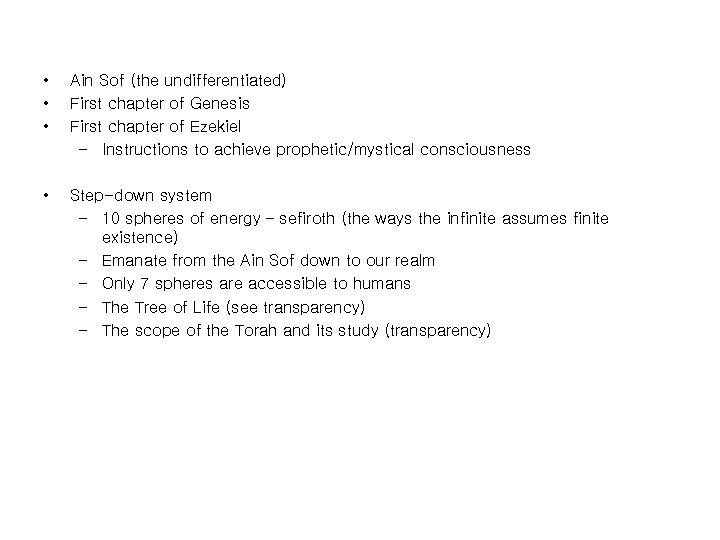 • Ain Sof (the undifferentiated)
• First chapter of Genesis
• First chapter of Ezekiel
  – Instructions to achieve prophetic/mystical consciousness

• Step-down system
  – 10 spheres of energy – sefiroth (the ways the infinite assumes finite existence)
  – Emanate from the Ain Sof down to our realm
  – Only 7 spheres are accessible to humans
  – The Tree of Life (see transparency)
  – The scope of the Torah and its study (transparency)